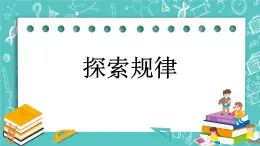 探索规律